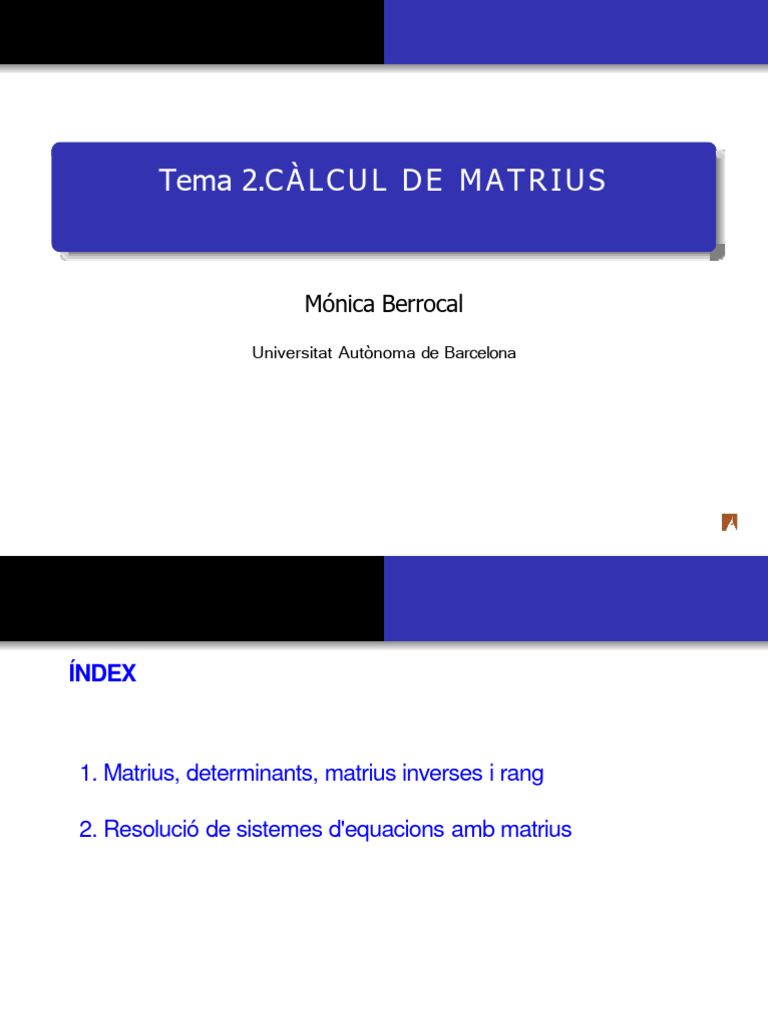 Tema 2.CÀLCUL DE MATRIUS

Mónica Berrocal

Universitat Autònoma de Barcelona

ÍNDEX

1. Matrius, determinants, matrius inverses i rang

2. Resolució de sistemes d'equacions amb matrius